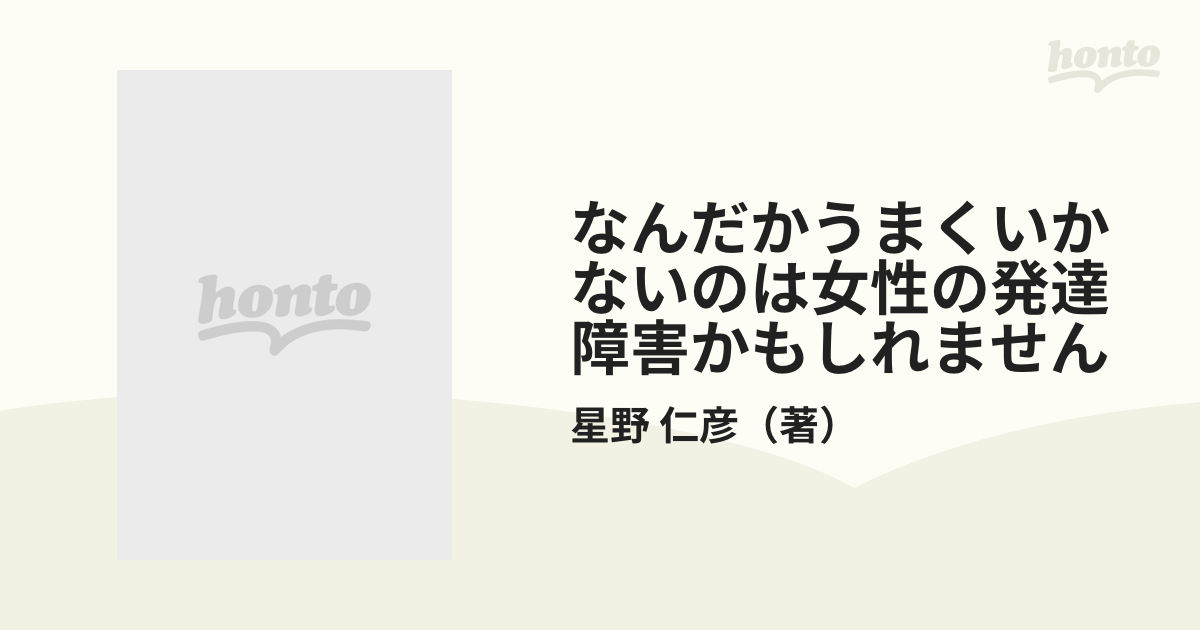 honto

honto

なんだかうまくいかないのは女性の発達障害かもしれません

星野 仁彦（著）